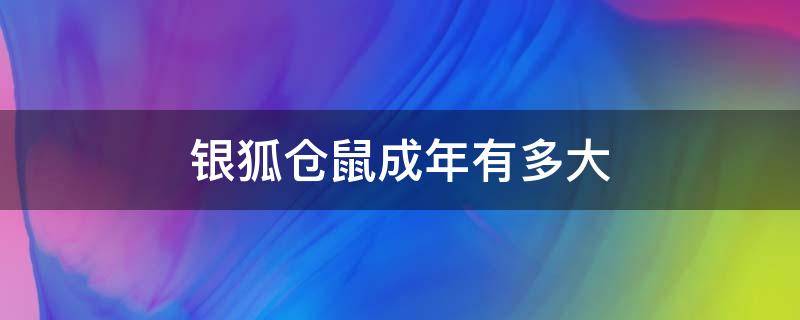 银狐仓鼠成年有多大